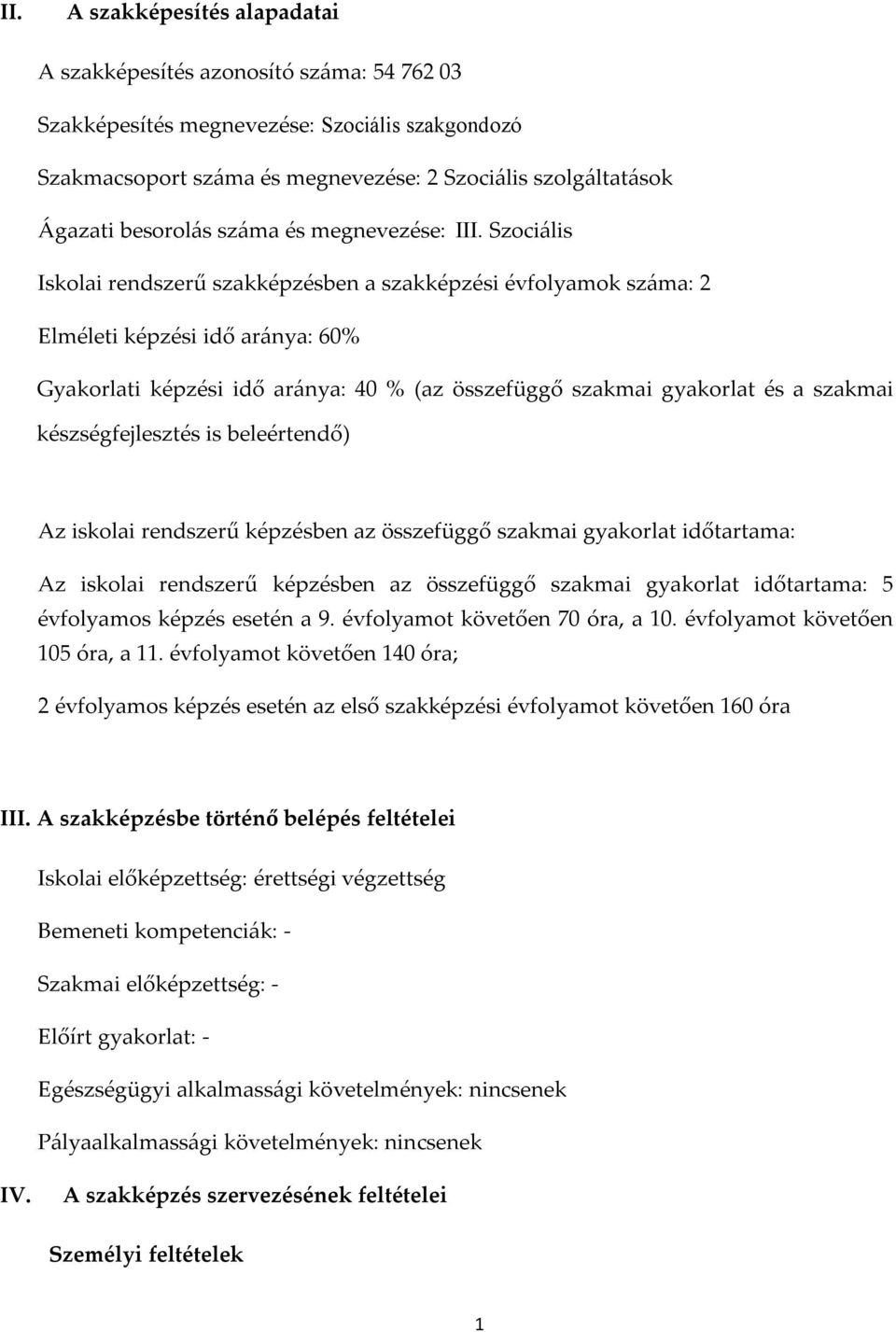 II. A szakképesítés alapadatai

A szakképesítés azonosító száma: 54 762 03

Szakképesítés megnevezése: Szociális szakgondozó

Szakmacsoport száma és megnevezése: 2 Szociális szolgáltatások

Ágazati besorolás száma és megnevezése: III. Szociális

Iskolai rendszerű szakképzésben a szakképzési évfolyamok száma: 2

Elméleti képzési idő aránya: 60%

Gyakorlati képzési idő aránya: 40 % (az összefüggő szakmai gyakorlat és a szakmai készségfejlesztés is beleértendő)

Az iskolai rendszerű képzésben az összefüggő szakmai gyakorlat időtartama:

Az iskolai rendszerű képzésben az összefüggő szakmai gyakorlat időtartama: 5 évfolyamos képzés esetén a 9. évfolyamot követően 70 óra, a 10. évfolyamot követően 105 óra, a 11. évfolyamot követően 140 óra;

2 évfolyamos képzés esetén az első szakképzési évfolyamot követően 160 óra

III. A szakképzésbe történő belépés feltételei

Iskolai előképzettség: érettségi végzettség

Bemeneti kompetenciák: -

Szakmai előképzettség: -

Előírt gyakorlat: -

Egészségügyi alkalmassági követelmények: nincsenek

Pályaalkalmassági követelmények: nincsenek

IV. A szakképzés szervezésének feltételei

Személyi feltételek

1